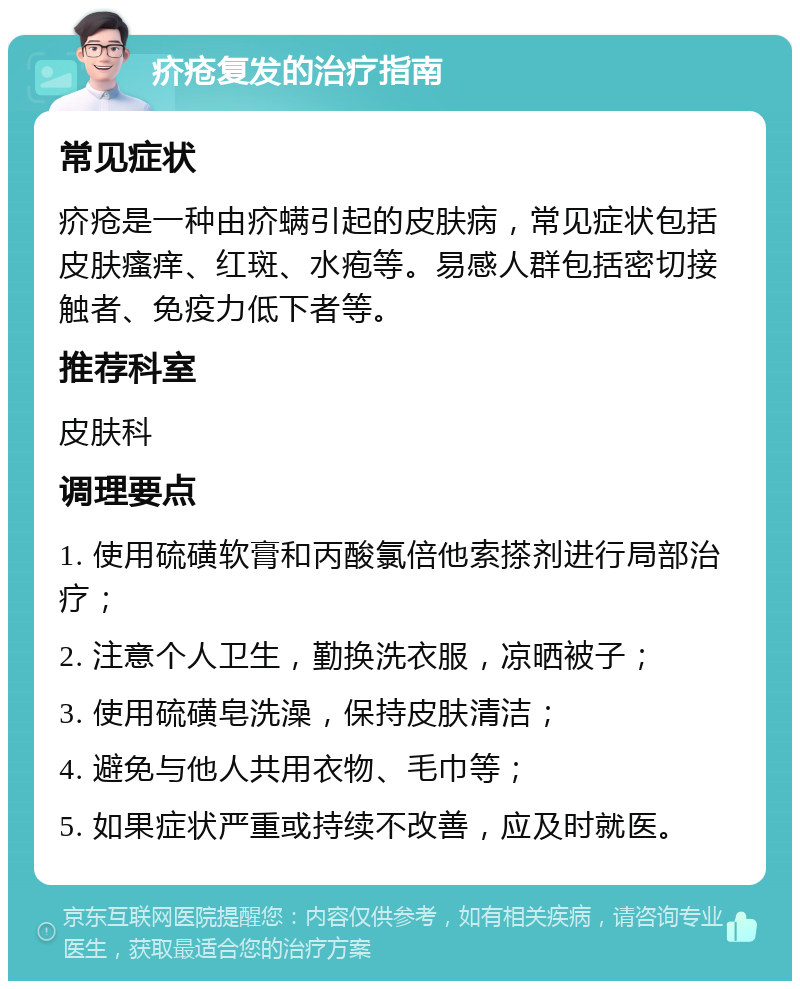 疥疮复发的治疗指南

常见症状

疥疮是一种由疥螨引起的皮肤病，常见症状包括皮肤瘙痒、红斑、水疱等。易感人群包括密切接触者、免疫力低下者等。

推荐科室

皮肤科

调理要点

1. 使用硫磺软膏和丙酸氯倍他索搽剂进行局部治疗；

2. 注意个人卫生，勤换洗衣服，凉晒被子；

3. 使用硫磺皂洗澡，保持皮肤清洁；

4. 避免与他人共用衣物、毛巾等；

5. 如果症状严重或持续不改善，应及时就医。

京东互联网医院提醒您：内容仅供参考，如有相关疾病，请咨询专业医生，获取最适合您的治疗方案